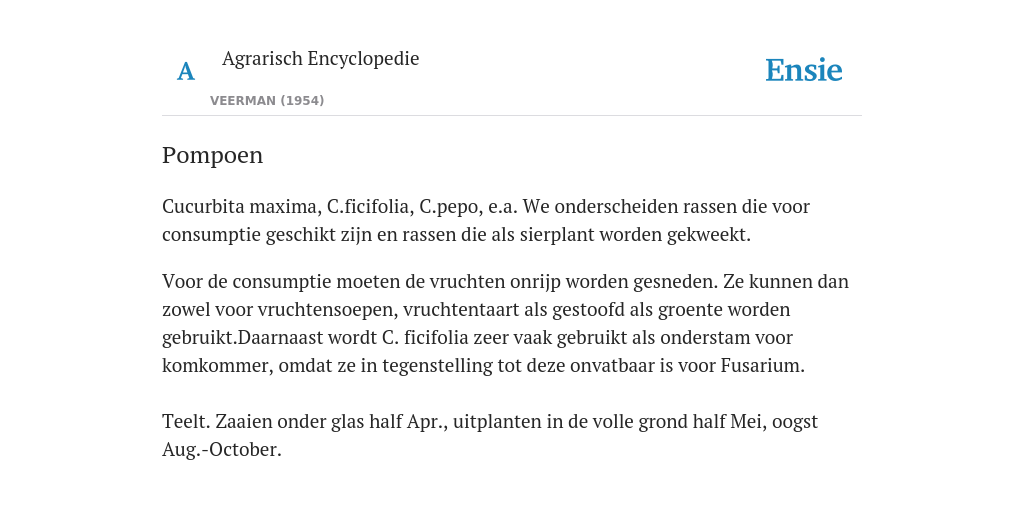 A

Agrarisch Encyclopedie

VEERMAN (1954)

Ensie

Pompoen

Cucurbita maxima, C.ficifolia, C.pepo, e.a. We onderscheiden rassen die voor consumptie geschikt zijn en rassen die als sierplant worden gekweekt.

Voor de consumptie moeten de vruchten onrijp worden gesneden. Ze kunnen dan zowel voor vruchtensoepen, vruchtentaart als gestoofd als groente worden gebruikt.Daarnaast wordt C. ficifolia zeer vaak gebruikt als onderstam voor komkommer, omdat ze in tegenstelling tot deze onvatbaar is voor Fusarium.

Teelt. Zaaien onder glas half Apr., uitplanten in de volle grond half Mei, oogst Aug.-October.